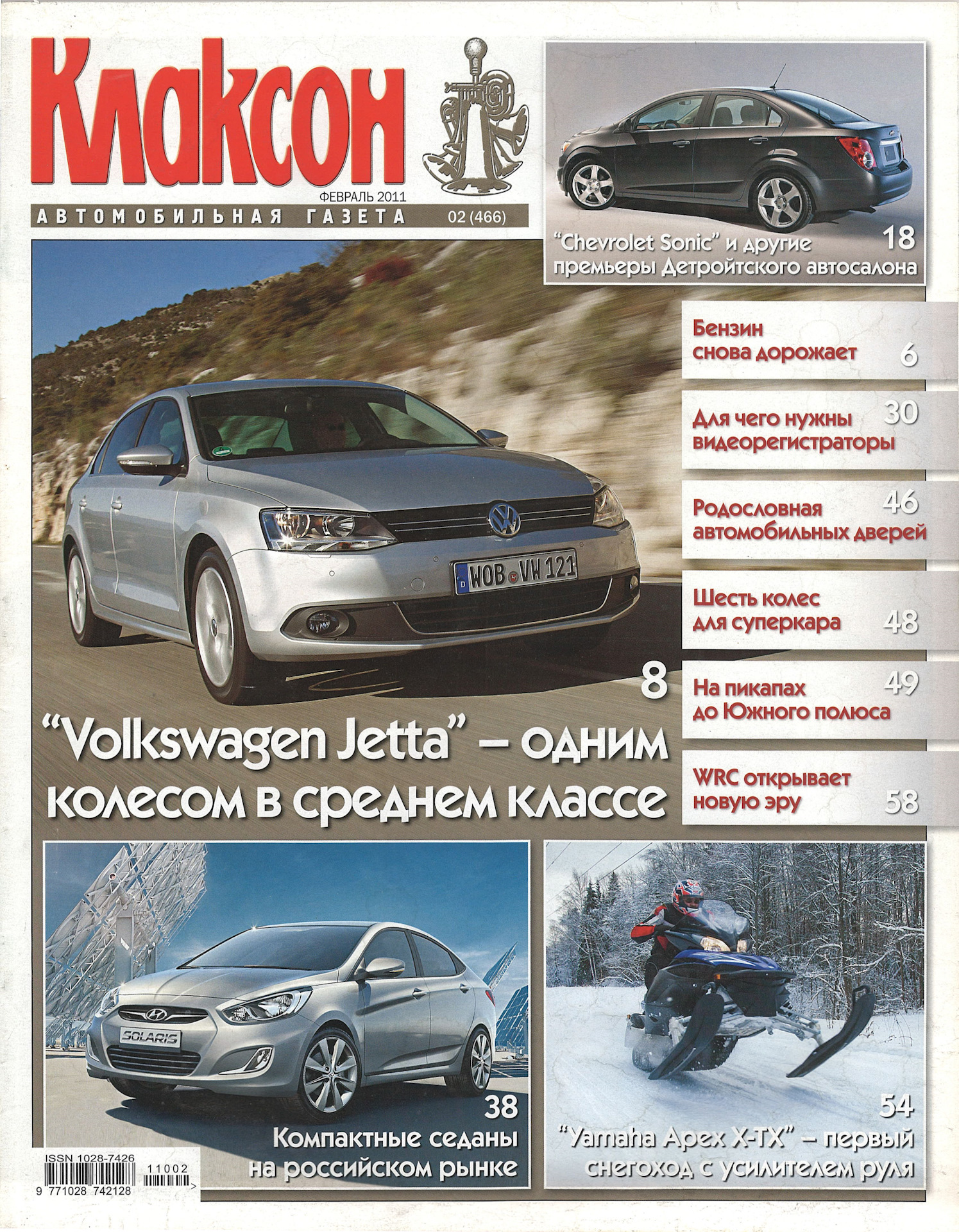 Клаксон

ФЕВРАЛЬ 2011

АВТОМОБИЛЬНАЯ ГАЗЕТА 02 (466)

18
"Chevrolet Sonic" и другие премьеры Детройтского автосалона

Бензин снова дорожает 6

Для чего нужны видеорегистраторы 30

Родословная автомобильных дверей 46

Шесть колес для суперкара 48

На пикапах до Южного полюса 49

WRC открывает новую эру 58

WOB VW 121

8
"Volkswagen Jetta" – одним колесом в среднем классе

SOLARIS

38
Компактные седаны на российском рынке

54
"Yamaha Apex X-TX" – первый снегоход с усилителем руля

ISSN 1028-7426
9 771028 742128
11002